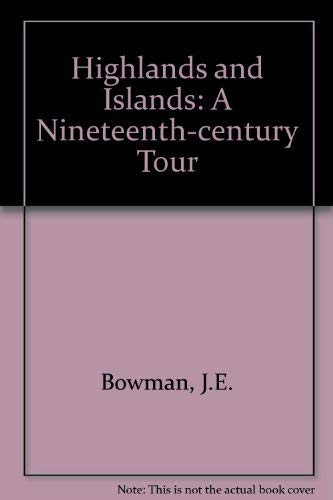 Highlands and Islands: A Nineteenth-century Tour

Bowman, J.E.

Note: This is not the actual book cover